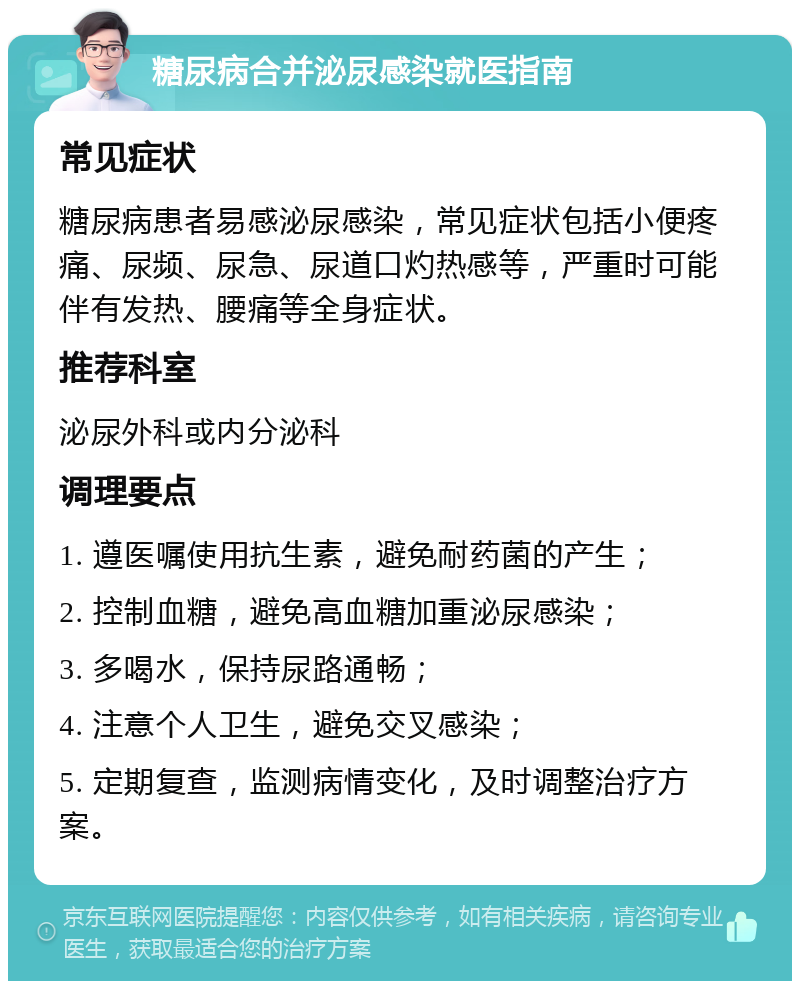 糖尿病合并泌尿感染就医指南

常见症状

糖尿病患者易感泌尿感染，常见症状包括小便疼痛、尿频、尿急、尿道口灼热感等，严重时可能伴有发热、腰痛等全身症状。

推荐科室

泌尿外科或内分泌科

调理要点

1. 遵医嘱使用抗生素，避免耐药菌的产生；

2. 控制血糖，避免高血糖加重泌尿感染；

3. 多喝水，保持尿路通畅；

4. 注意个人卫生，避免交叉感染；

5. 定期复查，监测病情变化，及时调整治疗方案。

京东互联网医院提醒您：内容仅供参考，如有相关疾病，请咨询专业医生，获取最适合您的治疗方案